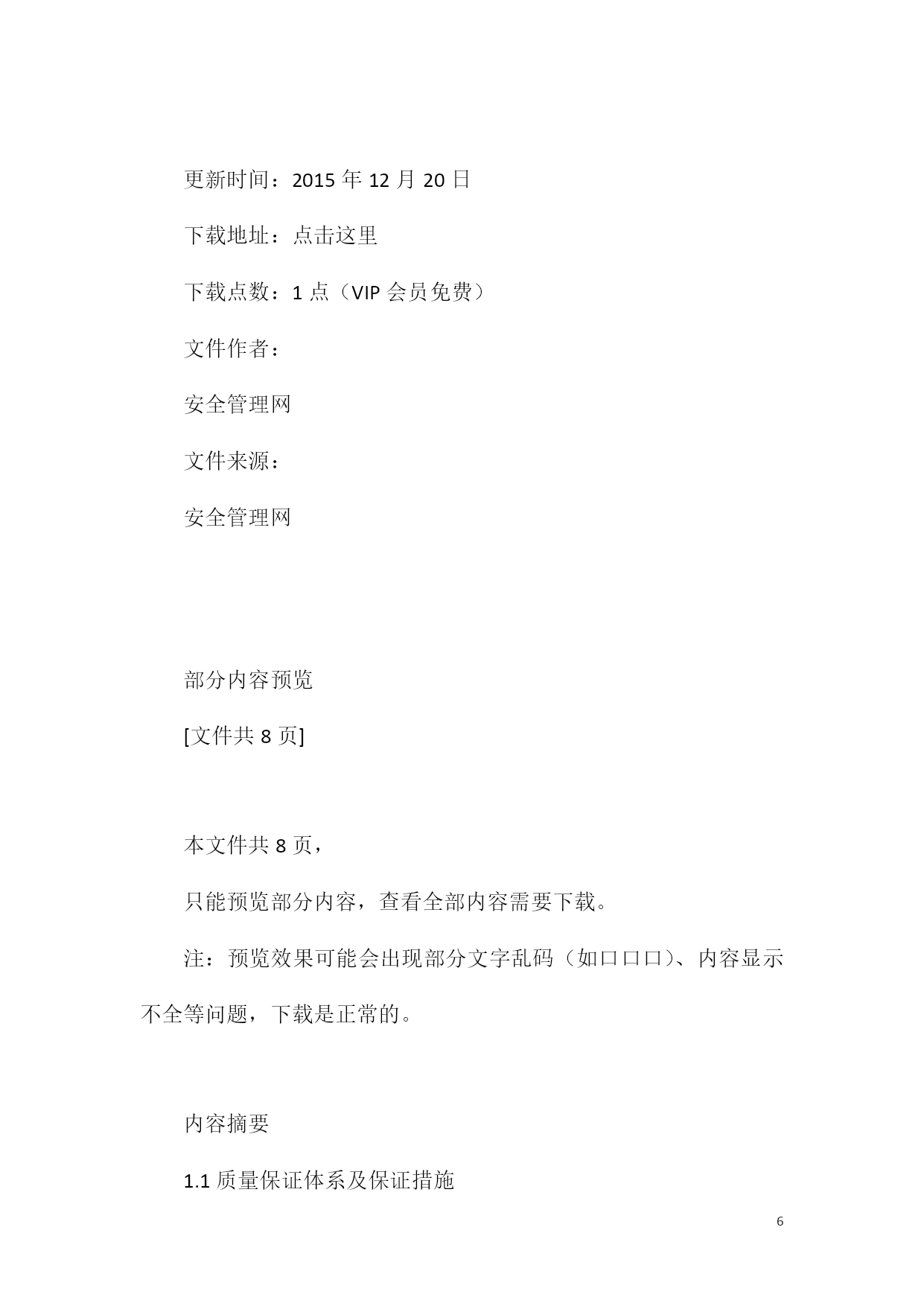 更新时间：2015 年 12 月 20 日

下载地址：点击这里

下载点数：1 点（VIP 会员免费）

文件作者：

安全管理网

文件来源：

安全管理网

部分内容预览

[文件共 8 页]

本文件共 8 页，

只能预览部分内容，查看全部内容需要下载。

注：预览效果可能会出现部分文字乱码（如口口口）、内容显示不全等问题，下载是正常的。

内容摘要

1.1 质量保证体系及保证措施

6